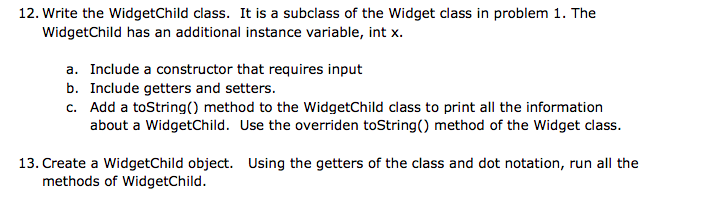 12. Write the WidgetChild class. It is a subclass of the Widget class in problem 1. The WidgetChild has an additional instance variable, int x.

a. Include a constructor that requires input
b. Include getters and setters.
c. Add a toString() method to the WidgetChild class to print all the information about a WidgetChild. Use the overriden toString() method of the Widget class.

13. Create a WidgetChild object. Using the getters of the class and dot notation, run all the methods of WidgetChild.